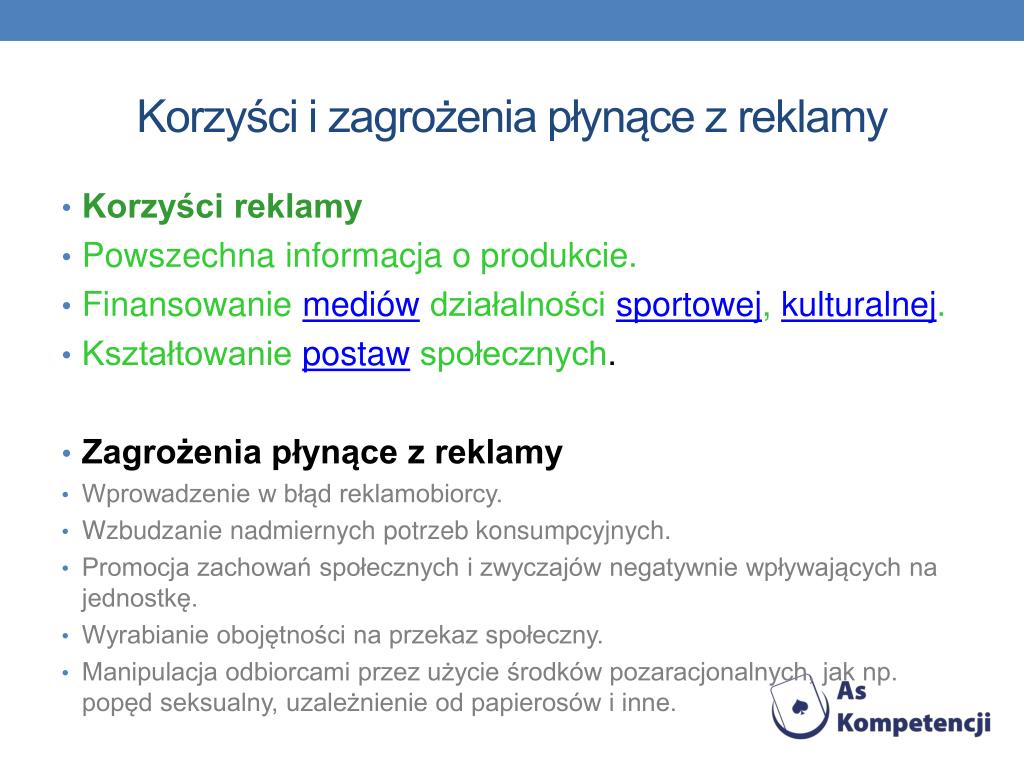 Korzyści i zagrożenia płynące z reklamy

• Korzyści reklamy
• Powszechna informacja o produkcie.
• Finansowanie mediów działalności sportowej, kulturalnej.
• Kształtowanie postaw społecznych.

• Zagrożenia płynące z reklamy
• Wprowadzenie w błąd reklamobiorcy.
• Wzbudzanie nadmiernych potrzeb konsumpcyjnych.
• Promocja zachowań społecznych i zwyczajów negatywnie wpływających na jednostkę.
• Wyrabianie obojętności na przekaz społeczny.
• Manipulacja odbiorcami przez użycie środków pozaracjonalnych, jak np. popęd seksualny, uzależnienie od papierosów i inne.

As Kompetencji